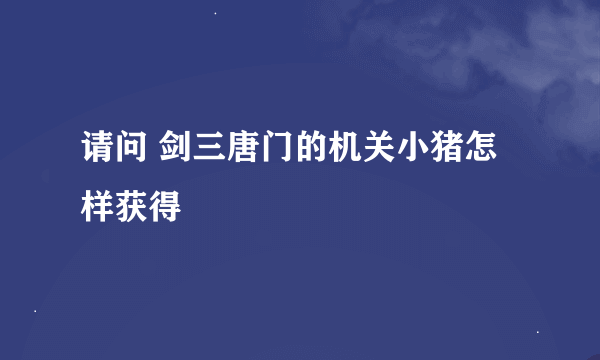 请问 剑三唐门的机关小猪怎样获得